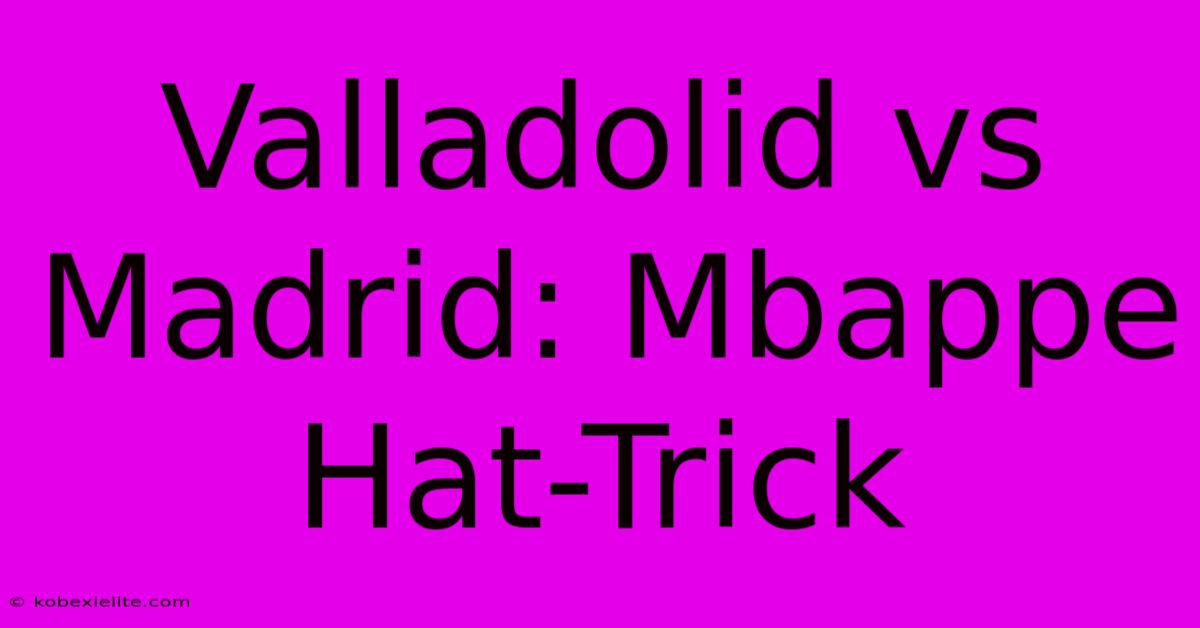 Valladolid vs Madrid: Mbappe Hat-Trick

© kobexielite.com